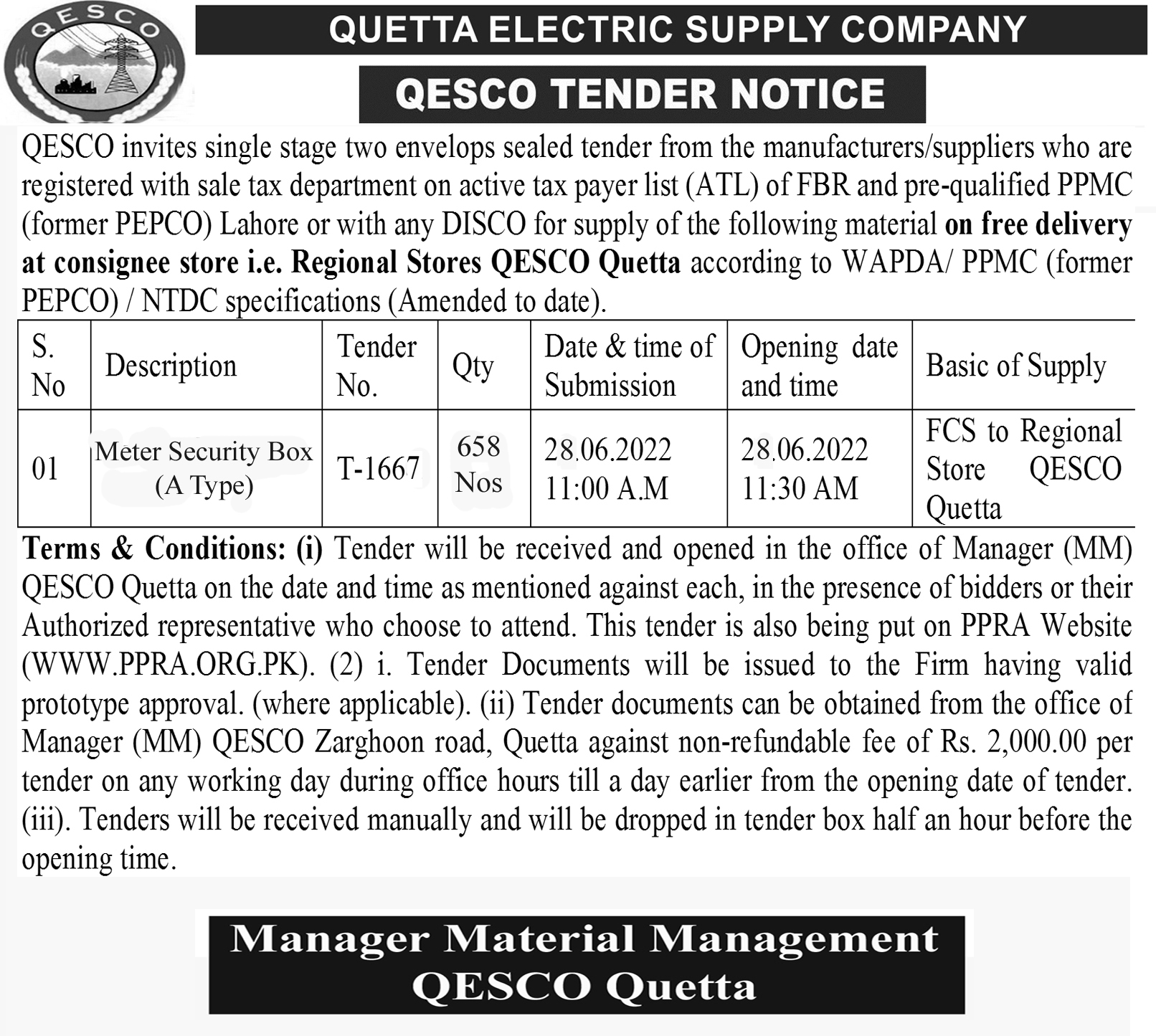 QESCO

QUETTA ELECTRIC SUPPLY COMPANY

QESCO TENDER NOTICE

QESCO invites single stage two envelops sealed tender from the manufacturers/suppliers who are registered with sale tax department on active tax payer list (ATL) of FBR and pre-qualified PPMC (former PEPCO) Lahore or with any DISCO for supply of the following material on free delivery at consignee store i.e. Regional Stores QESCO Quetta according to WAPDA/ PPMC (former PEPCO) / NTDC specifications (Amended to date).

| S. No | Description | Tender No. | Qty | Date & time of Submission | Opening date and time | Basic of Supply |
|---|---|---|---|---|---|---|
| 01 | Meter Security Box (A Type) | T-1667 | 658 Nos | 28.06.2022 11:00 A.M | 28.06.2022 11:30 AM | FCS to Regional Store QESCO Quetta |

Terms & Conditions: (i) Tender will be received and opened in the office of Manager (MM) QESCO Quetta on the date and time as mentioned against each, in the presence of bidders or their Authorized representative who choose to attend. This tender is also being put on PPRA Website (WWW.PPRA.ORG.PK). (2) i. Tender Documents will be issued to the Firm having valid prototype approval. (where applicable). (ii) Tender documents can be obtained from the office of Manager (MM) QESCO Zarghoon road, Quetta against non-refundable fee of Rs. 2,000.00 per tender on any working day during office hours till a day earlier from the opening date of tender. (iii). Tenders will be received manually and will be dropped in tender box half an hour before the opening time.

Manager Material Management
QESCO Quetta